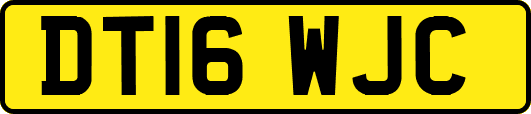 DT16 WJC